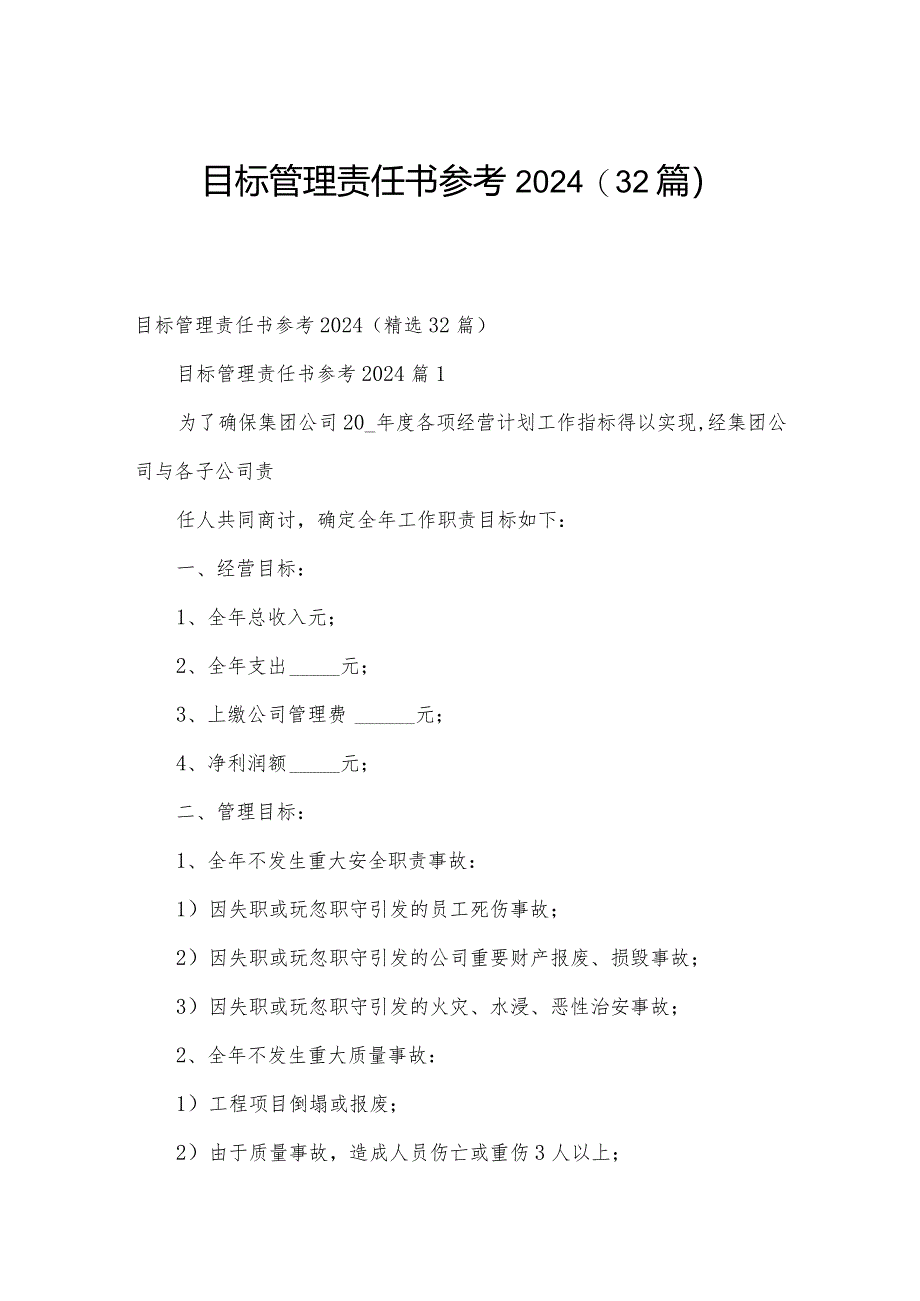 目标管理责任书参考2024（32篇）

目标管理责任书参考2024（精选32篇）

目标管理责任书参考2024篇1

为了确保集团公司20_年度各项经营计划工作指标得以实现,经集团公司与各子公司责

任人共同商讨，确定全年工作职责目标如下：

一、经营目标：

1、全年总收入元；

2、全年支出_____元；

3、上缴公司管理费 ______元；

4、净利润额_____元；

二、管理目标：

1、全年不发生重大安全职责事故：

1）因失职或玩忽职守引发的员工死伤事故；

2）因失职或玩忽职守引发的公司重要财产报废、损毁事故；

3）因失职或玩忽职守引发的火灾、水浸、恶性治安事故；

2、全年不发生重大质量事故：

1）工程项目倒塌或报废；

2）由于质量事故，造成人员伤亡或重伤3人以上；